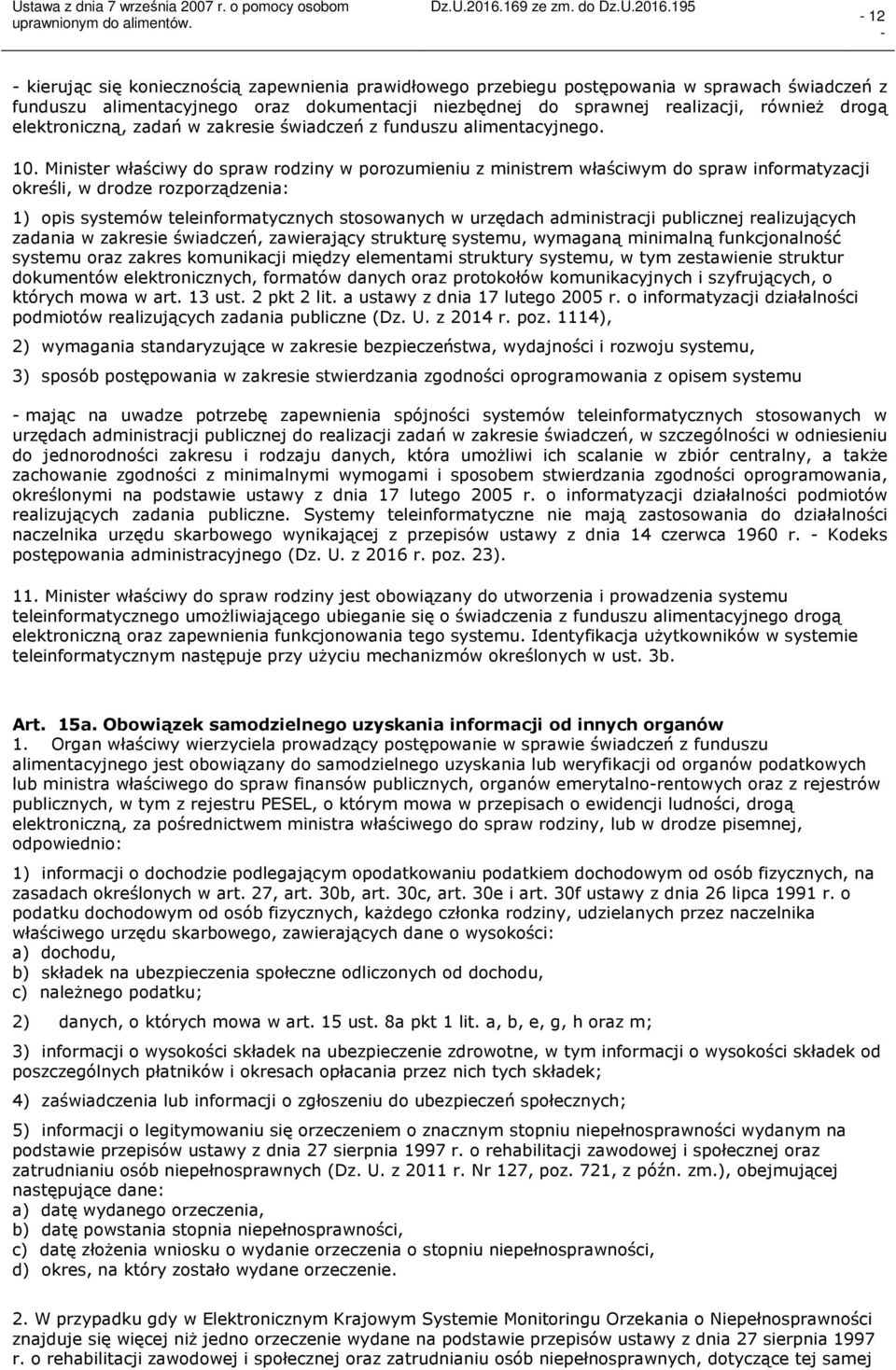 Ustawa z dnia 7 września 2007 r. o pomocy osobom uprawnionym do alimentów. Dz.U.2016.169 ze zm. do Dz.U.2016.195 - 12 -

- kierując się koniecznością zapewnienia prawidłowego przebiegu postępowania w sprawach świadczeń z funduszu alimentacyjnego oraz dokumentacji niezbędnej do sprawnej realizacji, również drogą elektroniczną, zadań w zakresie świadczeń z funduszu alimentacyjnego.

10. Minister właściwy do spraw rodziny w porozumieniu z ministrem właściwym do spraw informatyzacji określi, w drodze rozporządzenia:

1) opis systemów teleinformatycznych stosowanych w urzędach administracji publicznej realizujących zadania w zakresie świadczeń, zawierający strukturę systemu, wymaganą minimalną funkcjonalność systemu oraz zakres komunikacji między elementami struktury systemu, w tym zestawienie struktur dokumentów elektronicznych, formatów danych oraz protokołów komunikacyjnych i szyfrujących, o których mowa w art. 13 ust. 2 pkt 2 lit. a ustawy z dnia 17 lutego 2005 r. o informatyzacji działalności podmiotów realizujących zadania publiczne (Dz. U. z 2014 r. poz. 1114),

2) wymagania standaryzujące w zakresie bezpieczeństwa, wydajności i rozwoju systemu,

3) sposób postępowania w zakresie stwierdzania zgodności oprogramowania z opisem systemu

- mając na uwadze potrzebę zapewnienia spójności systemów teleinformatycznych stosowanych w urzędach administracji publicznej do realizacji zadań w zakresie świadczeń, w szczególności w odniesieniu do jednorodności zakresu i rodzaju danych, która umożliwi ich scalanie w zbiór centralny, a także zachowanie zgodności z minimalnymi wymogami i sposobem stwierdzania zgodności oprogramowania, określonymi na podstawie ustawy z dnia 17 lutego 2005 r. o informatyzacji działalności podmiotów realizujących zadania publiczne. Systemy teleinformatyczne nie mają zastosowania do działalności naczelnika urzędu skarbowego wynikającej z przepisów ustawy z dnia 14 czerwca 1960 r. - Kodeks postępowania administracyjnego (Dz. U. z 2016 r. poz. 23).

11. Minister właściwy do spraw rodziny jest obowiązany do utworzenia i prowadzenia systemu teleinformatycznego umożliwiającego ubieganie się o świadczenia z funduszu alimentacyjnego drogą elektroniczną oraz zapewnienia funkcjonowania tego systemu. Identyfikacja użytkowników w systemie teleinformatycznym następuje przy użyciu mechanizmów określonych w ust. 3b.

Art. 15a. Obowiązek samodzielnego uzyskania informacji od innych organów
1. Organ właściwy wierzyciela prowadzący postępowanie w sprawie świadczeń z funduszu alimentacyjnego jest obowiązany do samodzielnego uzyskania lub weryfikacji od organów podatkowych lub ministra właściwego do spraw finansów publicznych, organów emerytalno-rentowych oraz z rejestrów publicznych, w tym z rejestru PESEL, o którym mowa w przepisach o ewidencji ludności, drogą elektroniczną, za pośrednictwem ministra właściwego do spraw rodziny, lub w drodze pisemnej, odpowiednio:

1) informacji o dochodzie podlegającym opodatkowaniu podatkiem dochodowym od osób fizycznych, na zasadach określonych w art. 27, art. 30b, art. 30c, art. 30e i art. 30f ustawy z dnia 26 lipca 1991 r. o podatku dochodowym od osób fizycznych, każdego członka rodziny, udzielanych przez naczelnika właściwego urzędu skarbowego, zawierających dane o wysokości:
a) dochodu,
b) składek na ubezpieczenia społeczne odliczonych od dochodu,
c) należnego podatku;

2) danych, o których mowa w art. 15 ust. 8a pkt 1 lit. a, b, e, g, h oraz m;

3) informacji o wysokości składek na ubezpieczenie zdrowotne, w tym informacji o wysokości składek od poszczególnych płatników i okresach opłacania przez nich tych składek;

4) zaświadczenia lub informacji o zgłoszeniu do ubezpieczeń społecznych;

5) informacji o legitymowaniu się orzeczeniem o znacznym stopniu niepełnosprawności wydanym na podstawie przepisów ustawy z dnia 27 sierpnia 1997 r. o rehabilitacji zawodowej i społecznej oraz zatrudnianiu osób niepełnosprawnych (Dz. U. z 2011 r. Nr 127, poz. 721, z późn. zm.), obejmującej następujące dane:
a) datę wydanego orzeczenia,
b) datę powstania stopnia niepełnosprawności,
c) datę złożenia wniosku o wydanie orzeczenia o stopniu niepełnosprawności,
d) okres, na który zostało wydane orzeczenie.

2. W przypadku gdy w Elektronicznym Krajowym Systemie Monitoringu Orzekania o Niepełnosprawności znajduje się więcej niż jedno orzeczenie wydane na podstawie przepisów ustawy z dnia 27 sierpnia 1997 r. o rehabilitacji zawodowej i społecznej oraz zatrudnianiu osób niepełnosprawnych, dotyczące tej samej